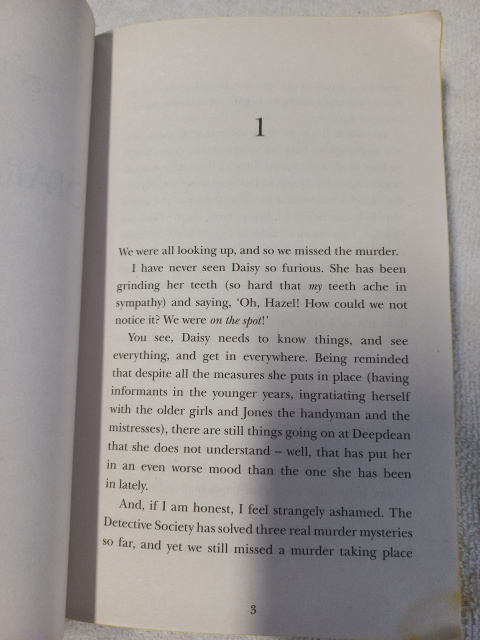 1

We were all looking up, and so we missed the murder.

I have never seen Daisy so furious. She has been grinding her teeth (so hard that my teeth ache in sympathy) and saying, 'Oh, Hazel! How could we not notice it? We were on the spot!'

You see, Daisy needs to know things, and see everything, and get in everywhere. Being reminded that despite all the measures she puts in place (having informants in the younger years, ingratiating herself with the older girls and Jones the handyman and the mistresses), there are still things going on at Deepdean that she does not understand – well, that has put her in an even worse mood than the one she has been in lately.

And, if I am honest, I feel strangely ashamed. The Detective Society has solved three real murder mysteries so far, and yet we still missed a murder taking place

3